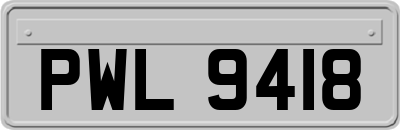 PWL 9418